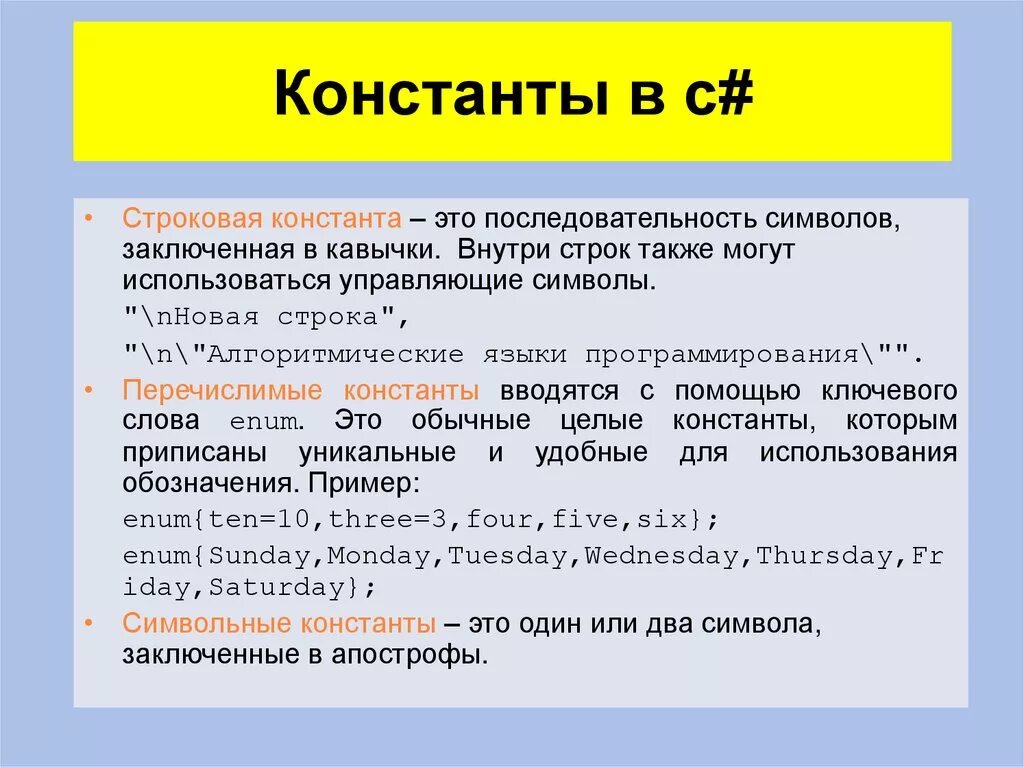 Константы в с#

• Строковая константа – это последовательность символов, заключенная в кавычки. Внутри строк также могут использоваться управляющие символы.
"\nНовая строка",
"\n\"Алгоритмические языки программирования\"".

• Перечислимые константы вводятся с помощью ключевого слова enum. Это обычные целые константы, которым приписаны уникальные и удобные для использования обозначения. Пример:
enum{ten=10,three=3,four,five,six};
enum{Sunday,Monday,Tuesday,Wednesday,Thursday,Friday,Saturday};

• Символьные константы – это один или два символа, заключенные в апострофы.